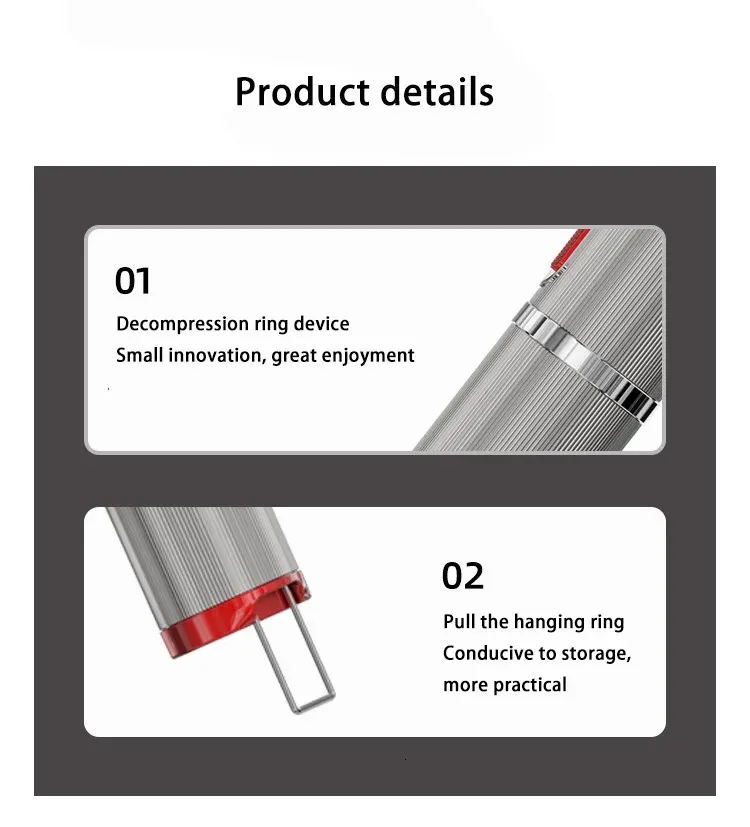 Product details

01

Decompression ring device
Small innovation, great enjoyment

02

Pull the hanging ring
Conducive to storage, more practical